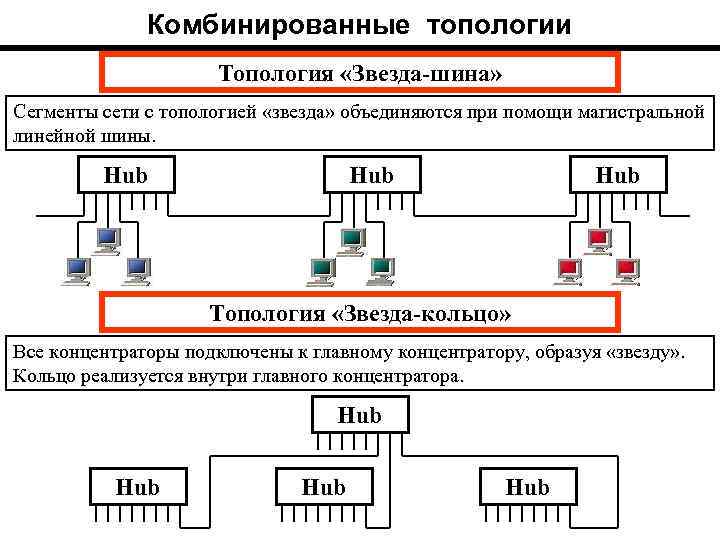 Комбинированные топологии

Топология «Звезда-шина»

Сегменты сети с топологией «звезда» объединяются при помощи магистральной линейной шины.

Hub

Hub

Hub

Топология «Звезда-кольцо»

Все концентраторы подключены к главному концентратору, образуя «звезду». Кольцо реализуется внутри главного концентратора.

Hub

Hub

Hub

Hub